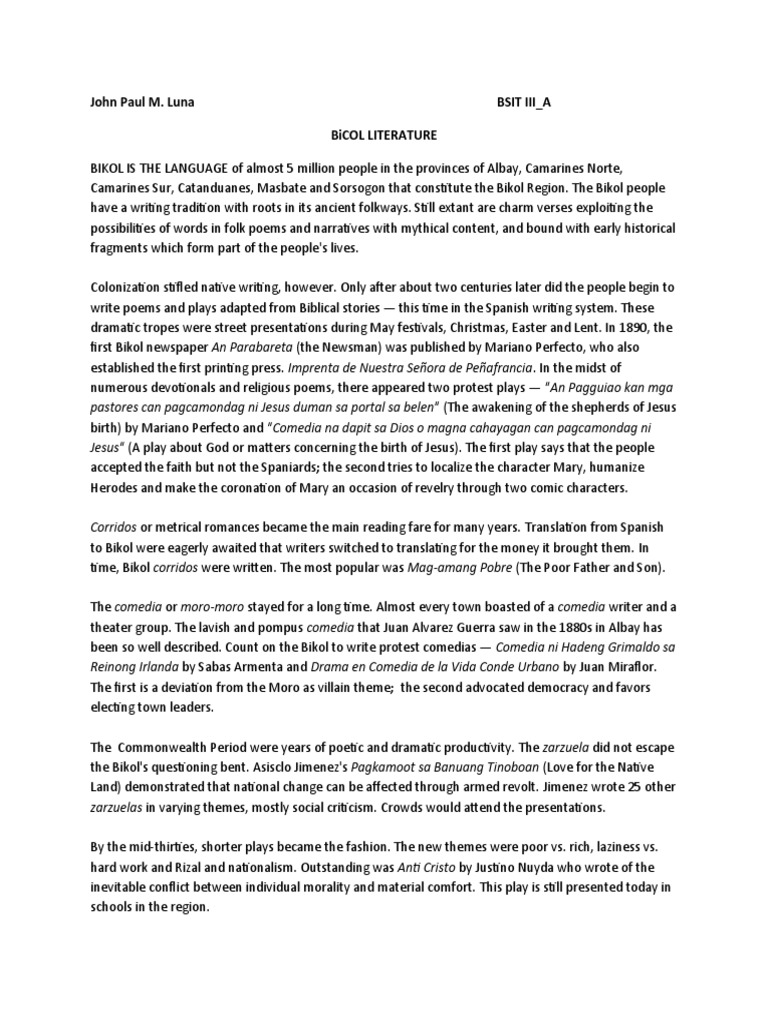 John Paul M. Luna BSIT III_A

BiCOL LITERATURE

BIKOL IS THE LANGUAGE of almost 5 million people in the provinces of Albay, Camarines Norte, Camarines Sur, Catanduanes, Masbate and Sorsogon that constitute the Bikol Region. The Bikol people have a writing tradition with roots in its ancient folkways. Still extant are charm verses exploiting the possibilities of words in folk poems and narratives with mythical content, and bound with early historical fragments which form part of the people's lives.

Colonization stifled native writing, however. Only after about two centuries later did the people begin to write poems and plays adapted from Biblical stories — this time in the Spanish writing system. These dramatic tropes were street presentations during May festivals, Christmas, Easter and Lent. In 1890, the first Bikol newspaper An Parabareta (the Newsman) was published by Mariano Perfecto, who also established the first printing press. Imprenta de Nuestra Señora de Peñafrancia. In the midst of numerous devotionals and religious poems, there appeared two protest plays — "An Pagguiao kan mga pastores can pagcamondag ni Jesus duman sa portal sa belen" (The awakening of the shepherds of Jesus birth) by Mariano Perfecto and "Comedia na dapit sa Dios o magna cahayagan can pagcamondag ni Jesus" (A play about God or matters concerning the birth of Jesus). The first play says that the people accepted the faith but not the Spaniards; the second tries to localize the character Mary, humanize Herodes and make the coronation of Mary an occasion of revelry through two comic characters.

Corridos or metrical romances became the main reading fare for many years. Translation from Spanish to Bikol were eagerly awaited that writers switched to translating for the money it brought them. In time, Bikol corridos were written. The most popular was Mag-amang Pobre (The Poor Father and Son).

The comedia or moro-moro stayed for a long time. Almost every town boasted of a comedia writer and a theater group. The lavish and pompus comedia that Juan Alvarez Guerra saw in the 1880s in Albay has been so well described. Count on the Bikol to write protest comedias — Comedia ni Hadeng Grimaldo sa Reinong Irlanda by Sabas Armenta and Drama en Comedia de la Vida Conde Urbano by Juan Miraflor. The first is a deviation from the Moro as villain theme; the second advocated democracy and favors electing town leaders.

The Commonwealth Period were years of poetic and dramatic productivity. The zarzuela did not escape the Bikol's questioning bent. Asisclo Jimenez's Pagkamoot sa Banuang Tinoboan (Love for the Native Land) demonstrated that national change can be affected through armed revolt. Jimenez wrote 25 other zarzuelas in varying themes, mostly social criticism. Crowds would attend the presentations.

By the mid-thirties, shorter plays became the fashion. The new themes were poor vs. rich, laziness vs. hard work and Rizal and nationalism. Outstanding was Anti Cristo by Justino Nuyda who wrote of the inevitable conflict between individual morality and material comfort. This play is still presented today in schools in the region.